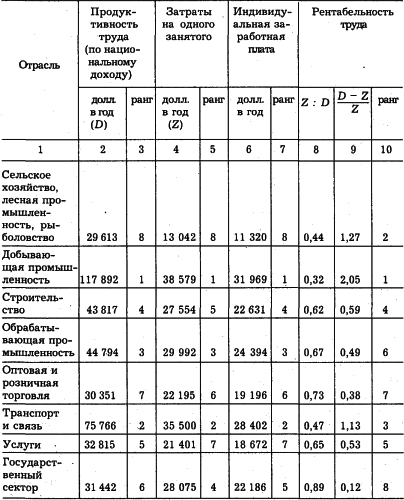 | Отрасль | Продуктивность труда (по национальному доходу) | | Затраты на одного занятого | | Индивидуальная заработная плата | | Рентабельность труда | | |
|---|---|---|---|---|---|---|---|---|---|
| | долл. в год ($D$) | ранг | долл. в год ($Z$) | ранг | долл. в год | ранг | $Z : D$ | $\frac{D - Z}{Z}$ | ранг |
| 1 | 2 | 3 | 4 | 5 | 6 | 7 | 8 | 9 | 10 |
| Сельское хозяйство, лесная промышленность, рыболовство | 29 613 | 8 | 13 042 | 8 | 11 320 | 8 | 0,44 | 1,27 | 2 |
| Добывающая промышленность | 117 892 | 1 | 38 579 | 1 | 31 969 | 1 | 0,32 | 2,05 | 1 |
| Строительство | 43 817 | 4 | 27 554 | 5 | 22 631 | 4 | 0,62 | 0,59 | 4 |
| Обрабатывающая промышленность | 44 794 | 3 | 29 992 | 3 | 24 394 | 3 | 0,67 | 0,49 | 6 |
| Оптовая и розничная торговля | 30 351 | 7 | 22 195 | 6 | 19 196 | 6 | 0,73 | 0,38 | 7 |
| Транспорт и связь | 75 766 | 2 | 35 500 | 2 | 28 402 | 2 | 0,47 | 1,13 | 3 |
| Услуги | 32 815 | 5 | 21 401 | 7 | 18 672 | 7 | 0,65 | 0,53 | 5 |
| Государственный сектор | 31 442 | 6 | 28 075 | 4 | 22 186 | 5 | 0,89 | 0,12 | 8 |